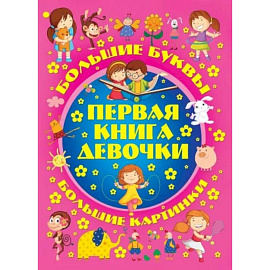 БОЛЬШИЕ БУКВЫ

ПЕРВАЯ КНИГА ДЕВОЧКИ

БОЛЬШИЕ КАРТИНКИ